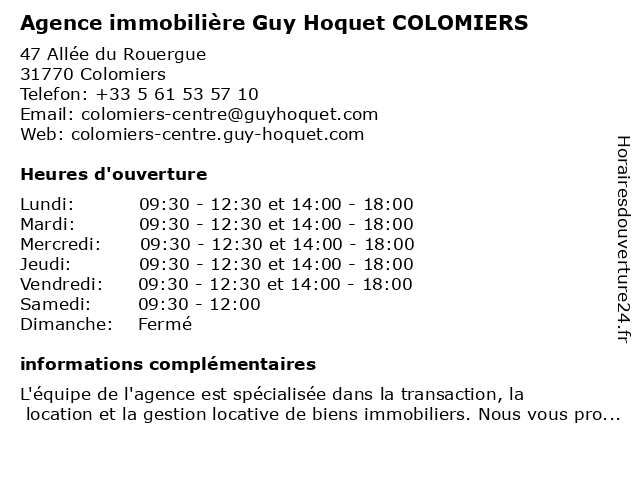 Agence immobilière Guy Hoquet COLOMIERS

47 Allée du Rouergue
31770 Colomiers
Telefon: +33 5 61 53 57 10
Email: colomiers-centre@guyhoquet.com
Web: colomiers-centre.guy-hoquet.com

Heures d'ouverture

| | |
|---|---|
| Lundi: | 09:30 - 12:30 et 14:00 - 18:00 |
| Mardi: | 09:30 - 12:30 et 14:00 - 18:00 |
| Mercredi: | 09:30 - 12:30 et 14:00 - 18:00 |
| Jeudi: | 09:30 - 12:30 et 14:00 - 18:00 |
| Vendredi: | 09:30 - 12:30 et 14:00 - 18:00 |
| Samedi: | 09:30 - 12:00 |
| Dimanche: | Fermé |

informations complémentaires

L'équipe de l'agence est spécialisée dans la transaction, la location et la gestion locative de biens immobiliers. Nous vous pro...

Horairesdouverture24.fr